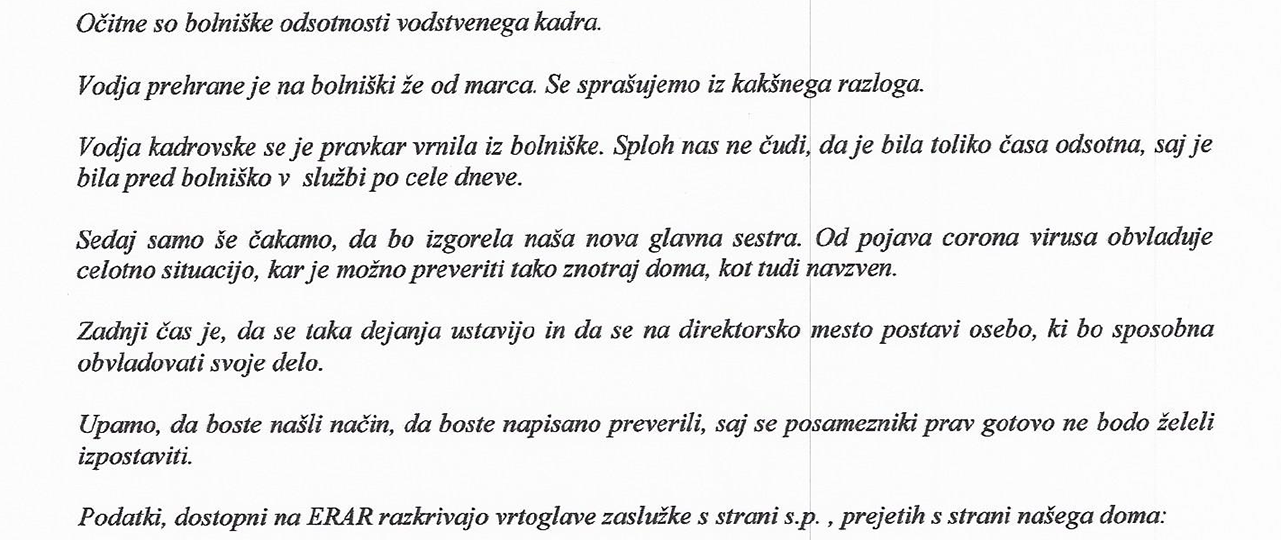 Očitne so bolniške odsotnosti vodstvenega kadra.

Vodja prehrane je na bolniški že od marca. Se sprašujemo iz kakšnega razloga.

Vodja kadrovske se je pravkar vrnila iz bolniške. Sploh nas ne čudi, da je bila toliko časa odsotna, saj je bila pred bolniško v službi po cele dneve.

Sedaj samo še čakamo, da bo izgorela naša nova glavna sestra. Od pojava corona virusa obvladuje celotno situacijo, kar je možno preveriti tako znotraj doma, kot tudi navzven.

Zadnji čas je, da se taka dejanja ustavijo in da se na direktorsko mesto postavi osebo, ki bo sposobna obvladovati svoje delo.

Upamo, da boste našli način, da boste napisano preverili, saj se posamezniki prav gotovo ne bodo želeli izpostaviti.

Podatki, dostopni na ERAR razkrivajo vrtoglave zaslužke s strani s.p. , prejetih s strani našega doma: